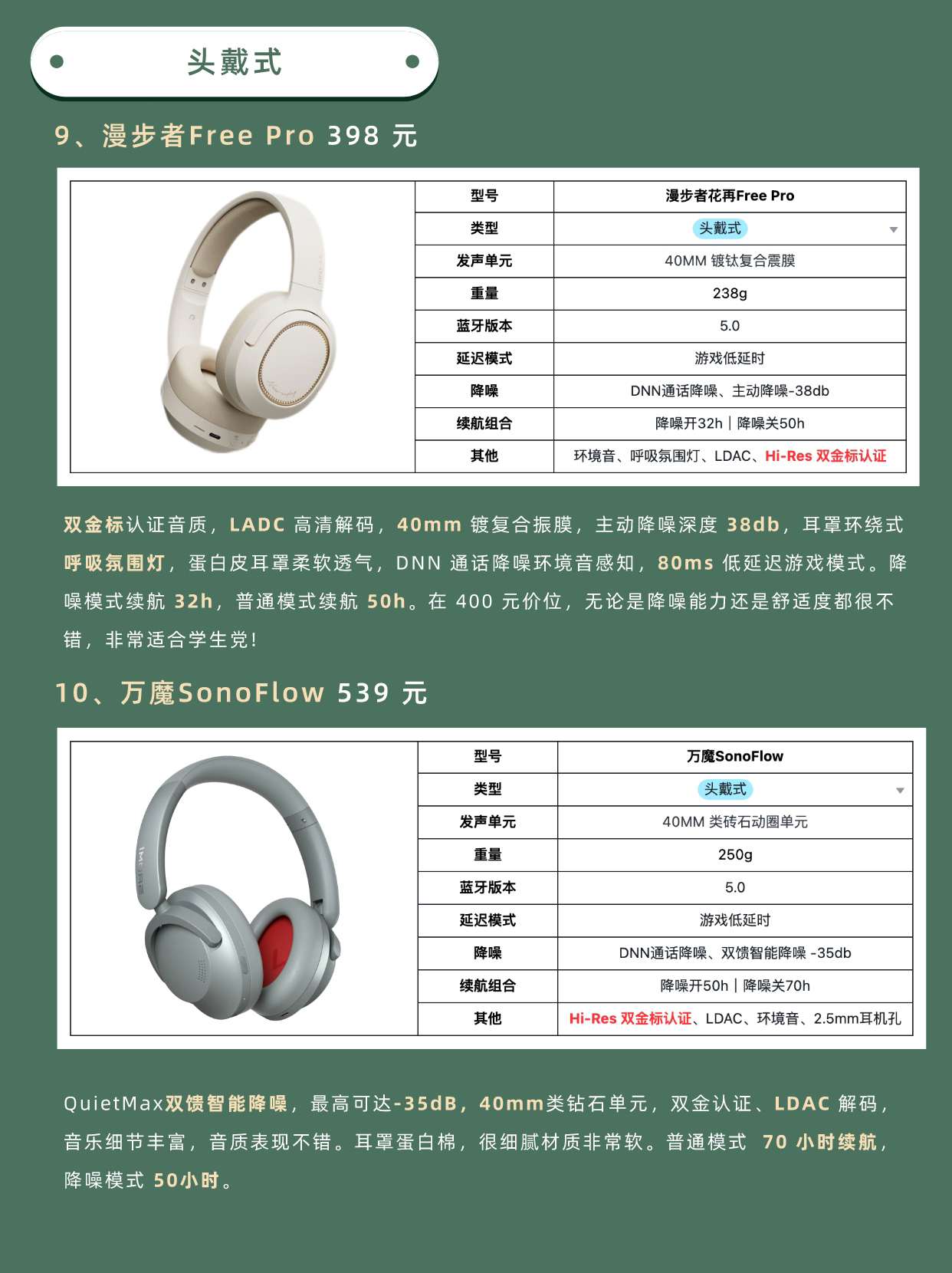 头戴式

9、漫步者Free Pro 398 元

| 型号 | 漫步者花再Free Pro |
|---|---|
| 类型 | 头戴式 |
| 发声单元 | 40MM 镀钛复合震膜 |
| 重量 | 238g |
| 蓝牙版本 | 5.0 |
| 延迟模式 | 游戏低延时 |
| 降噪 | DNN通话降噪、主动降噪-38db |
| 续航组合 | 降噪开32h｜降噪关50h |
| 其他 | 环境音、呼吸氛围灯、LDAC、Hi-Res 双金标认证 |

双金标认证音质，LADC 高清解码，40mm 镀复合振膜，主动降噪深度 38db，耳罩环绕式呼吸氛围灯，蛋白皮耳罩柔软透气，DNN 通话降噪环境音感知，80ms 低延迟游戏模式。降噪模式续航 32h，普通模式续航 50h。在 400 元价位，无论是降噪能力还是舒适度都很不错，非常适合学生党！

10、万魔SonoFlow 539 元

| 型号 | 万魔SonoFlow |
|---|---|
| 类型 | 头戴式 |
| 发声单元 | 40MM 类砖石动圈单元 |
| 重量 | 250g |
| 蓝牙版本 | 5.0 |
| 延迟模式 | 游戏低延时 |
| 降噪 | DNN通话降噪、双馈智能降噪 -35db |
| 续航组合 | 降噪开50h｜降噪关70h |
| 其他 | Hi-Res 双金标认证、LDAC、环境音、2.5mm耳机孔 |

QuietMax双馈智能降噪，最高可达-35dB，40mm类钻石单元，双金认证、LDAC 解码，音乐细节丰富，音质表现不错。耳罩蛋白棉，很细腻材质非常软。普通模式 70 小时续航，降噪模式 50小时。